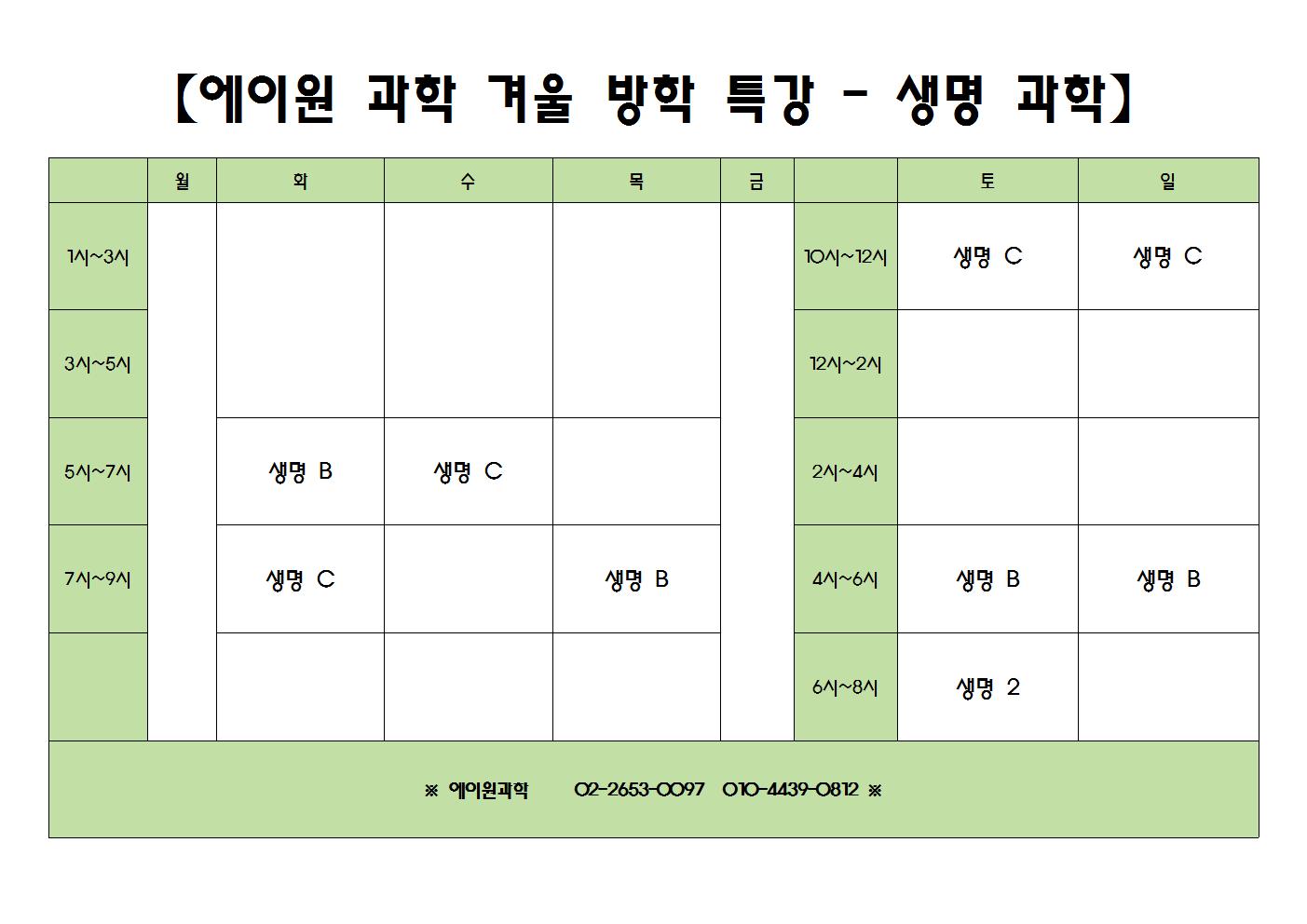 【에이원 과학 겨울 방학 특강 - 생명 과학】

| | 월 | 화 | 수 | 목 | 금 | | 토 | 일 |
|---|---|---|---|---|---|---|---|---|
| 1시~3시 | | | | | | 10시~12시 | 생명 C | 생명 C |
| 3시~5시 | | | | | | 12시~2시 | | |
| 5시~7시 | | 생명 B | 생명 C | | | 2시~4시 | | |
| 7시~9시 | | 생명 C | | 생명 B | | 4시~6시 | 생명 B | 생명 B |
| | | | | | | 6시~8시 | 생명 2 | |

※ 에이원과학 02-2653-0097 010-4439-0812 ※